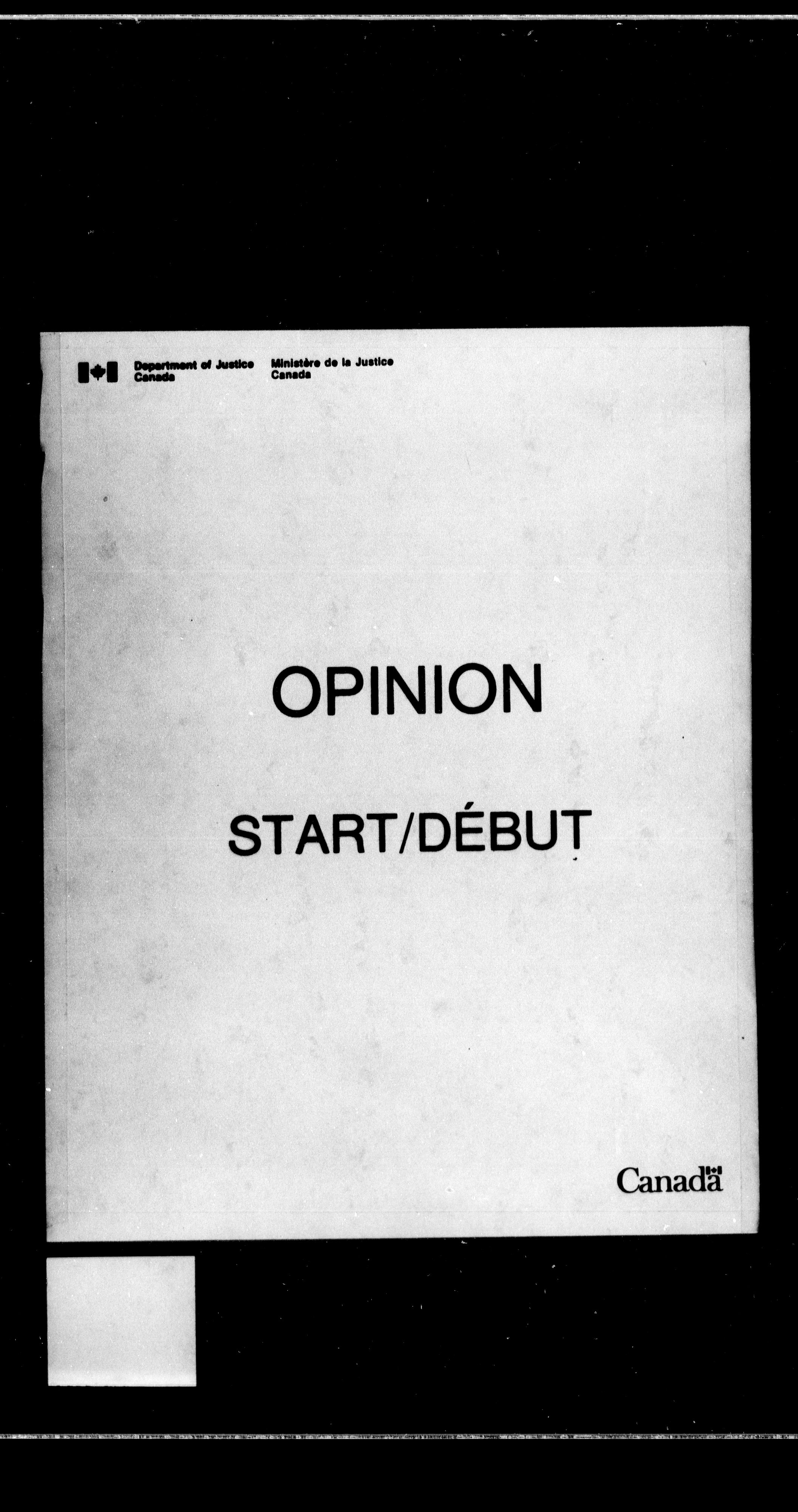 Department of Justice
Canada

Ministère de la Justice
Canada

OPINION

START/DÉBUT

Canada